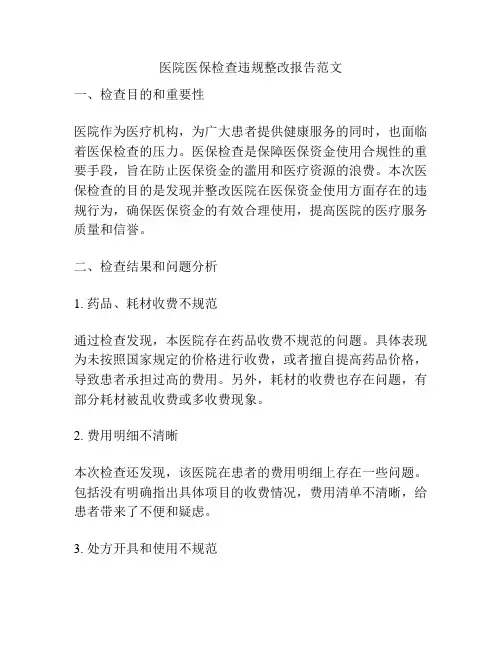 医院医保检查违规整改报告范文

一、检查目的和重要性

医院作为医疗机构，为广大患者提供健康服务的同时，也面临着医保检查的压力。医保检查是保障医保资金使用合规性的重要手段，旨在防止医保资金的滥用和医疗资源的浪费。本次医保检查的目的是发现并整改医院在医保资金使用方面存在的违规行为，确保医保资金的有效合理使用，提高医院的医疗服务质量和信誉。

二、检查结果和问题分析

1. 药品、耗材收费不规范

通过检查发现，本医院存在药品收费不规范的问题。具体表现为未按照国家规定的价格进行收费，或者擅自提高药品价格，导致患者承担过高的费用。另外，耗材的收费也存在问题，有部分耗材被乱收费或多收费现象。

2. 费用明细不清晰

本次检查还发现，该医院在患者的费用明细上存在一些问题。包括没有明确指出具体项目的收费情况，费用清单不清晰，给患者带来了不便和疑虑。

3. 处方开具和使用不规范